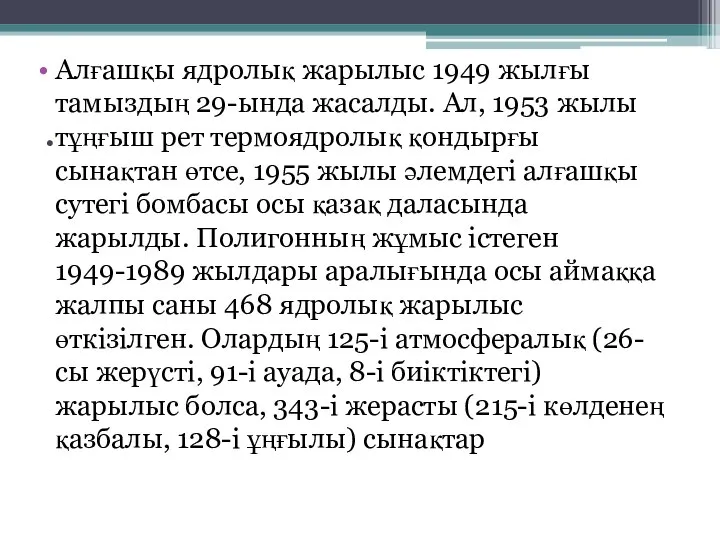 • Алғашқы ядролық жарылыс 1949 жылғы тамыздың 29-ында жасалды. Ал, 1953 жылы тұңғыш рет термоядролық қондырғы сынақтан өтсе, 1955 жылы әлемдегі алғашқы сутегі бомбасы осы қазақ даласында жарылды. Полигонның жұмыс істеген 1949-1989 жылдары аралығында осы аймаққа жалпы саны 468 ядролық жарылыс өткізілген. Олардың 125-і атмосфералық (26-сы жерүсті, 91-і ауада, 8-і биіктіктегі) жарылыс болса, 343-і жерасты (215-і көлденең қазбалы, 128-і ұңғылы) сынақтар